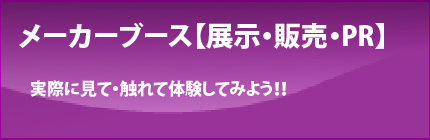 メーカーブース【展示・販売・PR】

実際に見て・触れて体験してみよう!!